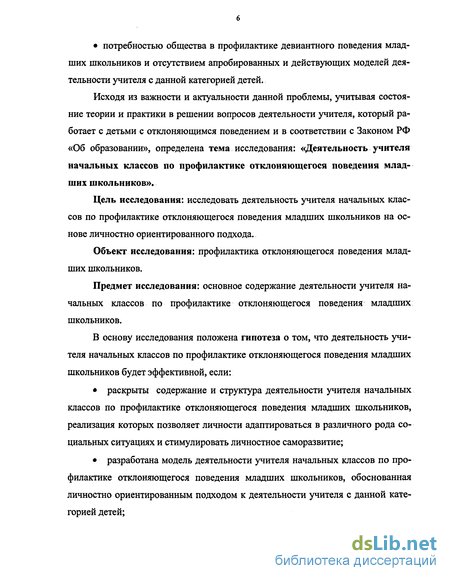 6

• потребностью общества в профилактике девиантного поведения младших школьников и отсутствием апробированных и действующих моделей деятельности учителя с данной категорией детей.

Исходя из важности и актуальности данной проблемы, учитывая состояние теории и практики в решении вопросов деятельности учителя, который работает с детьми с отклоняющимся поведением и в соответствии с Законом РФ «Об образовании», определена тема исследования: «Деятельность учителя начальных классов по профилактике отклоняющегося поведения младших школьников».

Цель исследования: исследовать деятельность учителя начальных классов по профилактике отклоняющегося поведения младших школьников на основе личностно ориентированного подхода.

Объект исследования: профилактика отклоняющегося поведения младших школьников.

Предмет исследования: основное содержание деятельности учителя начальных классов по профилактике отклоняющегося поведения младших школьников.

В основу исследования положена гипотеза о том, что деятельность учителя начальных классов по профилактике отклоняющегося поведения младших школьников будет эффективной, если:

• раскрыты содержание и структура деятельности учителя начальных классов по профилактике отклоняющегося поведения младших школьников, реализация которых позволяет личности адаптироваться в различного рода социальных ситуациях и стимулировать личностное саморазвитие;

• разработана модель деятельности учителя начальных классов по профилактике отклоняющегося поведения младших школьников, обоснованная личностно ориентированным подходом к деятельности учителя с данной категорией детей;

dsLib.net
библиотека диссертаций